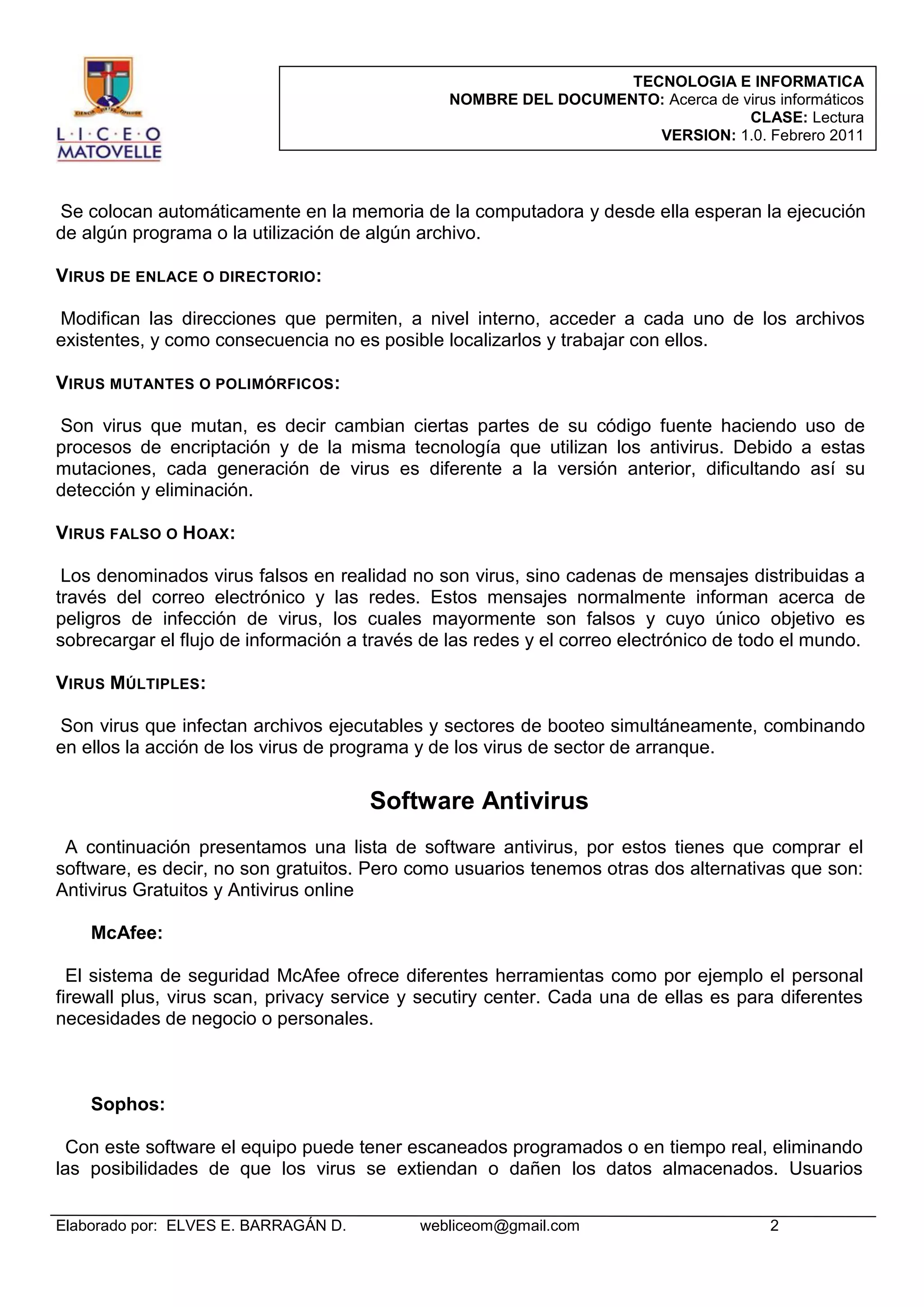 L·I·C·E·O MATOVELLE

TECNOLOGIA E INFORMATICA
NOMBRE DEL DOCUMENTO: Acerca de virus informáticos
CLASE: Lectura
VERSION: 1.0. Febrero 2011

Se colocan automáticamente en la memoria de la computadora y desde ella esperan la ejecución de algún programa o la utilización de algún archivo.

VIRUS DE ENLACE O DIRECTORIO:

Modifican las direcciones que permiten, a nivel interno, acceder a cada uno de los archivos existentes, y como consecuencia no es posible localizarlos y trabajar con ellos.

VIRUS MUTANTES O POLIMÓRFICOS:

Son virus que mutan, es decir cambian ciertas partes de su código fuente haciendo uso de procesos de encriptación y de la misma tecnología que utilizan los antivirus. Debido a estas mutaciones, cada generación de virus es diferente a la versión anterior, dificultando así su detección y eliminación.

VIRUS FALSO O HOAX:

Los denominados virus falsos en realidad no son virus, sino cadenas de mensajes distribuidas a través del correo electrónico y las redes. Estos mensajes normalmente informan acerca de peligros de infección de virus, los cuales mayormente son falsos y cuyo único objetivo es sobrecargar el flujo de información a través de las redes y el correo electrónico de todo el mundo.

VIRUS MÚLTIPLES:

Son virus que infectan archivos ejecutables y sectores de booteo simultáneamente, combinando en ellos la acción de los virus de programa y de los virus de sector de arranque.

Software Antivirus

A continuación presentamos una lista de software antivirus, por estos tienes que comprar el software, es decir, no son gratuitos. Pero como usuarios tenemos otras dos alternativas que son: Antivirus Gratuitos y Antivirus online

McAfee:

El sistema de seguridad McAfee ofrece diferentes herramientas como por ejemplo el personal firewall plus, virus scan, privacy service y secutiry center. Cada una de ellas es para diferentes necesidades de negocio o personales.

Sophos:

Con este software el equipo puede tener escaneados programados o en tiempo real, eliminando las posibilidades de que los virus se extiendan o dañen los datos almacenados. Usuarios

Elaborado por: ELVES E. BARRAGÁN D. webliceom@gmail.com 2